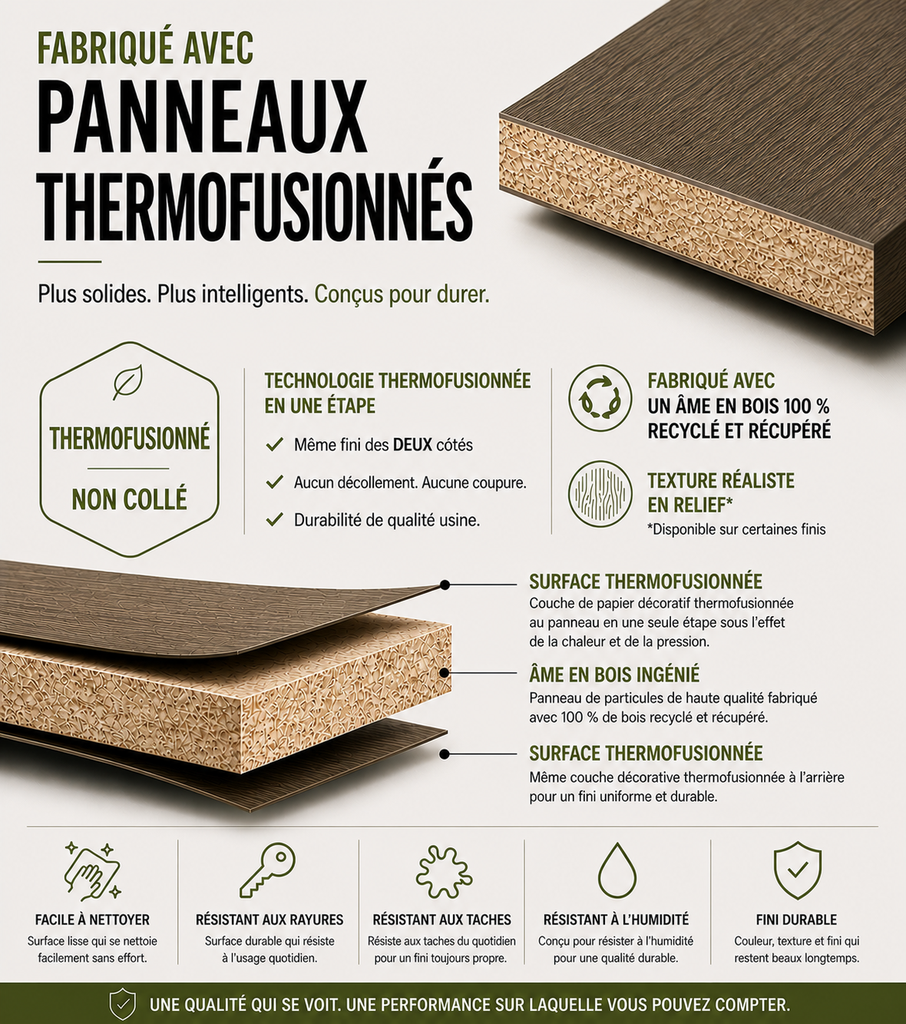 FABRIQUÉ AVEC
PANNEAUX THERMOFUSIONNÉS

Plus solides. Plus intelligents. Conçus pour durer.

THERMOFUSIONNÉ
NON COLLÉ

TECHNOLOGIE THERMOFUSIONNÉE EN UNE ÉTAPE
Même fini des DEUX côtés
Aucun décollement. Aucune coupure.
Durabilité de qualité usine.

FABRIQUÉ AVEC UN ÂME EN BOIS 100 % RECYCLÉ ET RÉCUPÉRÉ

TEXTURE RÉALISTE EN RELIEF*
*Disponible sur certaines finis

SURFACE THERMOFUSIONNÉE
Couche de papier décoratif thermofusionnée au panneau en une seule étape sous l'effet de la chaleur et de la pression.

ÂME EN BOIS INGÉNIÉ
Panneau de particules de haute qualité fabriqué avec 100 % de bois recyclé et récupéré.

SURFACE THERMOFUSIONNÉE
Même couche décorative thermofusionnée à l'arrière pour un fini uniforme et durable.

FACILE À NETTOYER
Surface lisse qui se nettoie facilement sans effort.

RÉSISTANT AUX RAYURES
Surface durable qui résiste à l'usage quotidien.

RÉSISTANT AUX TACHES
Résiste aux taches du quotidien pour un fini toujours propre.

RÉSISTANT À L'HUMIDITÉ
Conçu pour résister à l'humidité pour une qualité durable.

FINI DURABLE
Couleur, texture et fini qui restent beaux longtemps.

UNE QUALITÉ QUI SE VOIT. UNE PERFORMANCE SUR LAQUELLE VOUS POUVEZ COMPTER.